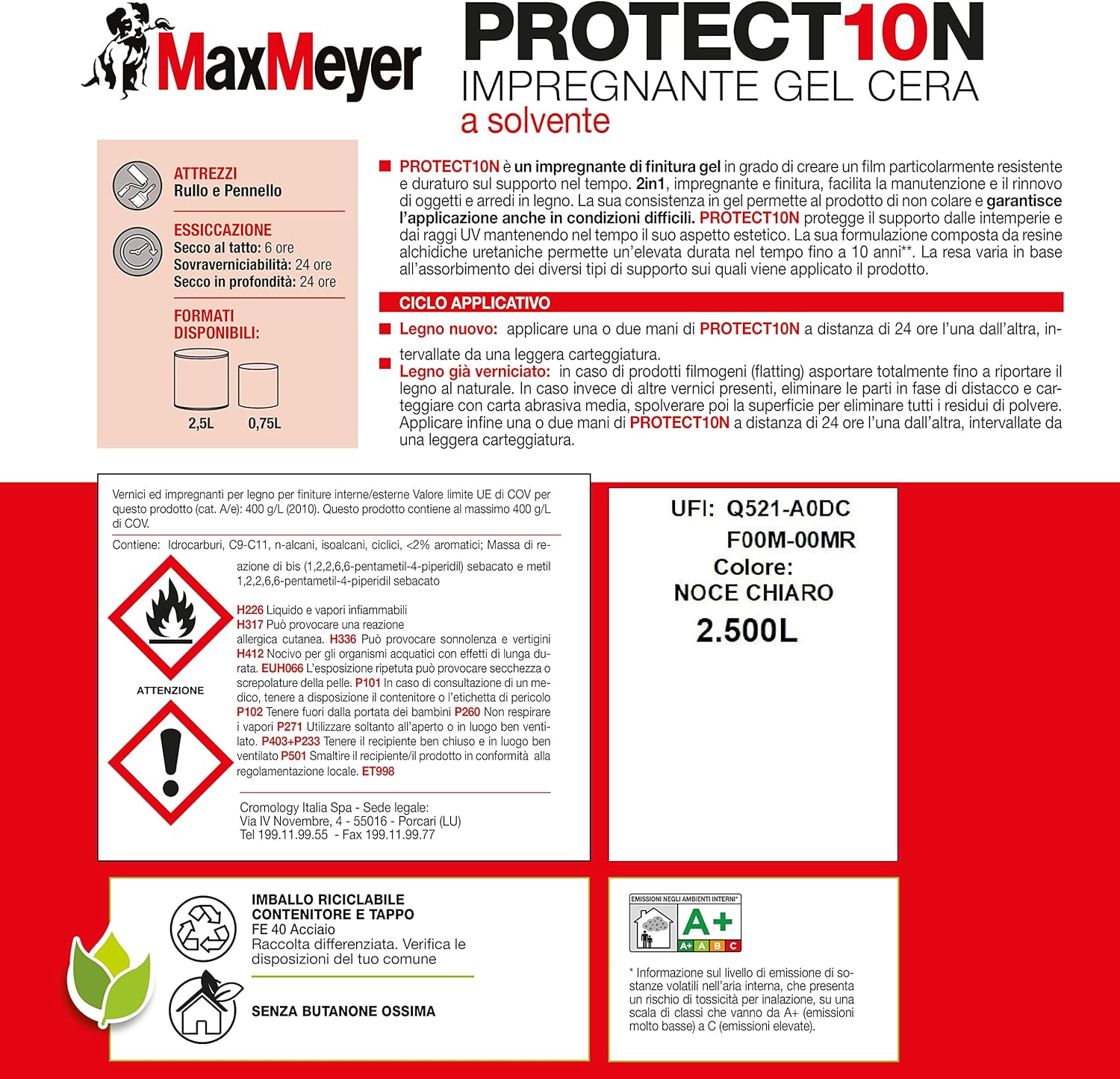 MaxMeyer

PROTECT10N
IMPREGNANTE GEL CERA
a solvente

ATTREZZI
Rullo e Pennello

ESSICCAZIONE
Secco al tatto: 6 ore
Sovraverniciabilità: 24 ore
Secco in profondità: 24 ore

FORMATI DISPONIBILI:

2,5L 0,75L

PROTECT10N è un impregnante di finitura gel in grado di creare un film particolarmente resistente e duraturo sul supporto nel tempo. 2in1, impregnante e finitura, facilita la manutenzione e il rinnovo di oggetti e arredi in legno. La sua consistenza in gel permette al prodotto di non colare e garantisce l'applicazione anche in condizioni difficili. PROTECT10N protegge il supporto dalle intemperie e dai raggi UV mantenendo nel tempo il suo aspetto estetico. La sua formulazione composta da resine alchidiche uretaniche permette un'elevata durata nel tempo fino a 10 anni**. La resa varia in base all'assorbimento dei diversi tipi di supporto sui quali viene applicato il prodotto.

CICLO APPLICATIVO

Legno nuovo: applicare una o due mani di PROTECT10N a distanza di 24 ore l'una dall'altra, intervallate da una leggera carteggiatura.

Legno già verniciato: in caso di prodotti filmogeni (flatting) asportare totalmente fino a riportare il legno al naturale. In caso invece di altre vernici presenti, eliminare le parti in fase di distacco e carteggiare con carta abrasiva media, spolverare poi la superficie per eliminare tutti i residui di polvere. Applicare infine una o due mani di PROTECT10N a distanza di 24 ore l'una dall'altra, intervallate da una leggera carteggiatura.

Vernici ed impregnanti per legno per finiture interne/esterne Valore limite UE di COV per questo prodotto (cat. A/e): 400 g/L (2010). Questo prodotto contiene al massimo 400 g/L di COV.

Contiene: Idrocarburi, C9-C11, n-alcani, isoalcani, ciclici, <2% aromatici; Massa di reazione di bis (1,2,2,6,6-pentametil-4-piperidil) sebacato e metil 1,2,2,6,6-pentametil-4-piperidil sebacato

ATTENZIONE

H226 Liquido e vapori infiammabili H317 Può provocare una reazione allergica cutanea. H336 Può provocare sonnolenza e vertigini H412 Nocivo per gli organismi acquatici con effetti di lunga durata. EUH066 L'esposizione ripetuta può provocare secchezza o screpolature della pelle. P101 In caso di consultazione di un medico, tenere a disposizione il contenitore o l'etichetta di pericolo P102 Tenere fuori dalla portata dei bambini P260 Non respirare i vapori P271 Utilizzare soltanto all'aperto o in luogo ben ventilato. P403+P233 Tenere il recipiente ben chiuso e in luogo ben ventilato P501 Smaltire il recipiente/il prodotto in conformità alla regolamentazione locale. ET998

Cromology Italia Spa - Sede legale:
Via IV Novembre, 4 - 55016 - Porcari (LU)
Tel 199.11.99.55 - Fax 199.11.99.77

UFI: Q521-A0DC
F00M-00MR
Colore:
NOCE CHIARO
2.500L

IMBALLO RICICLABILE
CONTENITORE E TAPPO
FE 40 Acciaio
Raccolta differenziata. Verifica le disposizioni del tuo comune

SENZA BUTANONE OSSIMA

EMISSIONI NEGLI AMBIENTI INTERNI*
A+
A+ A B C

* Informazione sul livello di emissione di sostanze volatili nell'aria interna, che presenta un rischio di tossicità per inalazione, su una scala di classi che vanno da A+ (emissioni molto basse) a C (emissioni elevate).